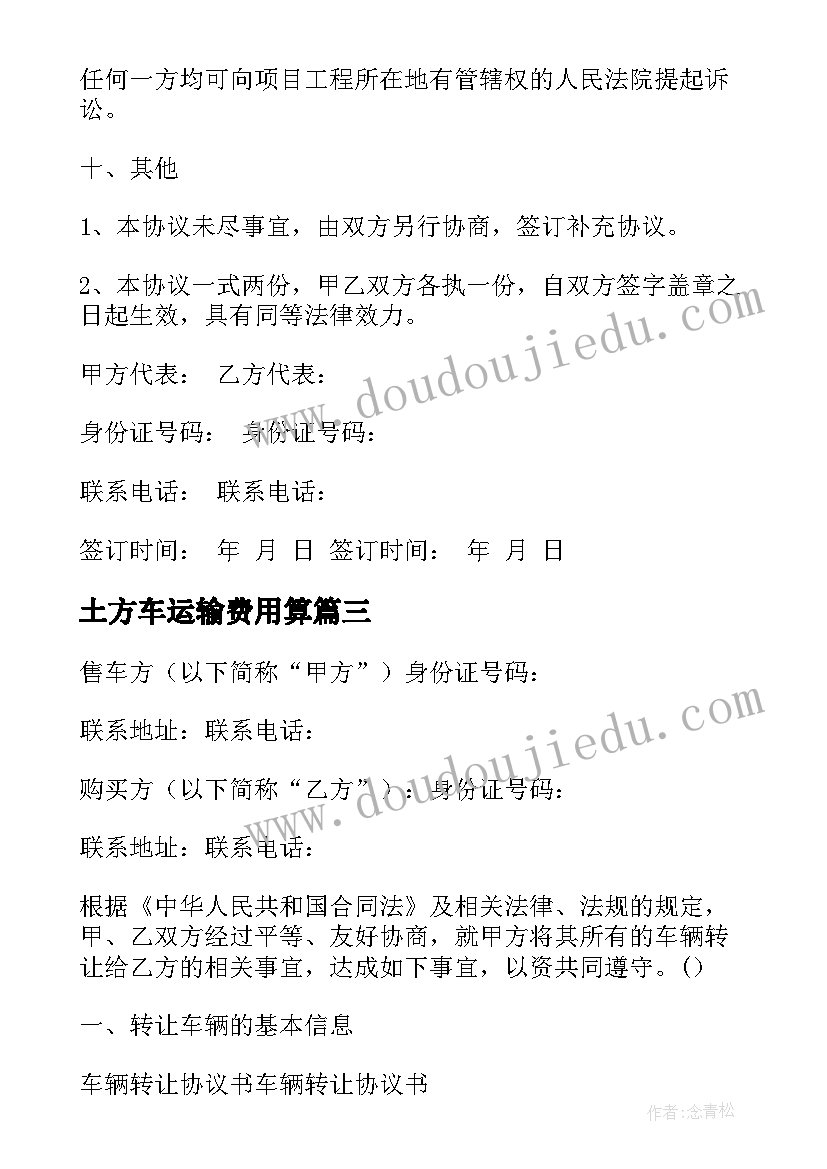 任何一方均可向项目工程所在地有管辖权的人民法院提起诉讼。

十、其他

1、本协议未尽事宜，由双方另行协商，签订补充协议。

2、本协议一式两份，甲乙双方各执一份，自双方签字盖章之日起生效，具有同等法律效力。

甲方代表： 乙方代表：

身份证号码： 身份证号码：

联系电话： 联系电话：

签订时间： 年 月 日 签订时间： 年 月 日

土方车运输费用算篇三

售车方（以下简称“甲方”）身份证号码：

联系地址：联系电话：

购买方（以下简称“乙方”）：身份证号码：

联系地址：联系电话：

根据《中华人民共和国合同法》及相关法律、法规的规定，甲、乙双方经过平等、友好协商，就甲方将其所有的车辆转让给乙方的相关事宜，达成如下事宜，以资共同遵守。()

一、转让车辆的基本信息

车辆转让协议书车辆转让协议书

www.doudoujiedu.com

www.doudoujiedu.com

作者:念青松